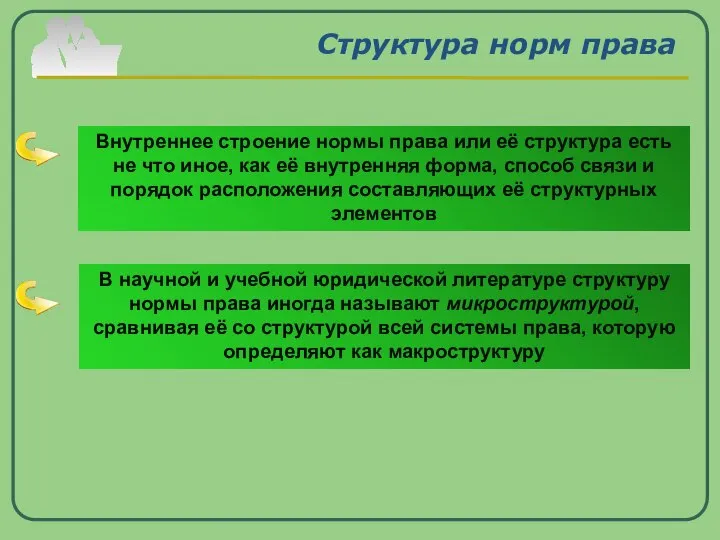 Структура норм права

Внутреннее строение нормы права или её структура есть не что иное, как её внутренняя форма, способ связи и порядок расположения составляющих её структурных элементов

В научной и учебной юридической литературе структуру нормы права иногда называют микроструктурой, сравнивая её со структурой всей системы права, которую определяют как макроструктуру